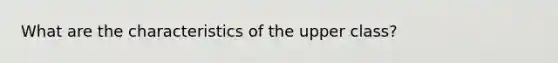 What are the characteristics of the upper class?